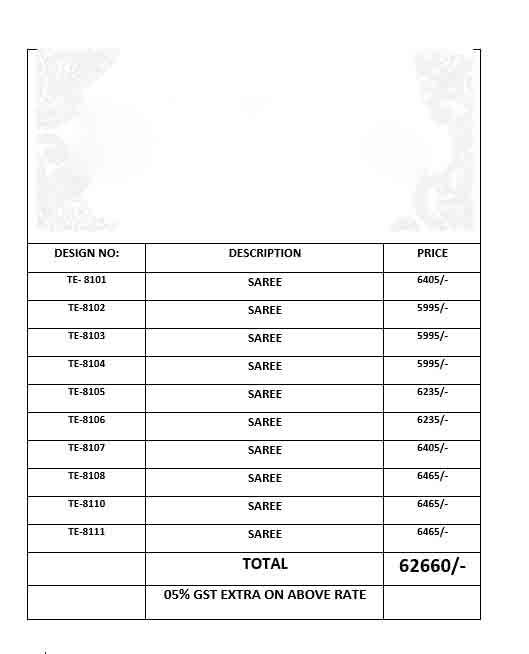 | DESIGN NO: | DESCRIPTION | PRICE |
|---|---|---|
| TE- 8101 | SAREE | 6405/- |
| TE-8102 | SAREE | 5995/- |
| TE-8103 | SAREE | 5995/- |
| TE-8104 | SAREE | 5995/- |
| TE-8105 | SAREE | 6235/- |
| TE-8106 | SAREE | 6235/- |
| TE-8107 | SAREE | 6405/- |
| TE-8108 | SAREE | 6465/- |
| TE-8110 | SAREE | 6465/- |
| TE-8111 | SAREE | 6465/- |
| | TOTAL | 62660/- |
| | 05% GST EXTRA ON ABOVE RATE | |